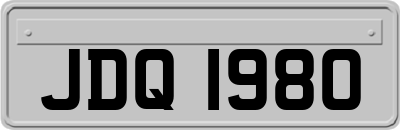 JDQ 1980